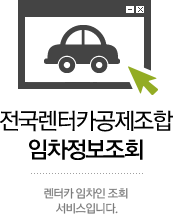 전국렌터카공제조합
임차정보조회

렌터카 임차인 조회
서비스입니다.